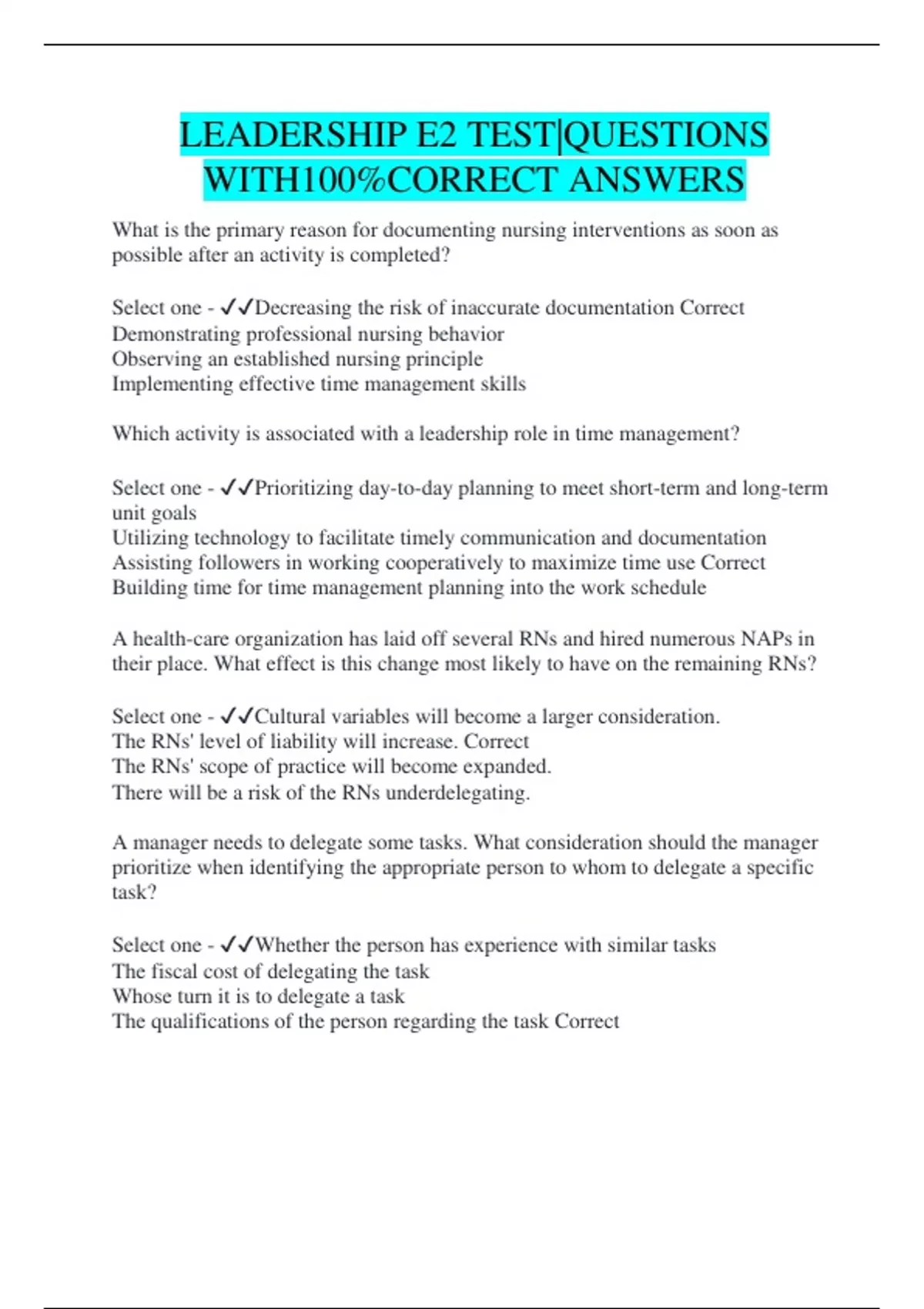 LEADERSHIP E2 TEST|QUESTIONS WITH100%CORRECT ANSWERS

What is the primary reason for documenting nursing interventions as soon as possible after an activity is completed?

Select one - ✓✓Decreasing the risk of inaccurate documentation Correct
Demonstrating professional nursing behavior
Observing an established nursing principle
Implementing effective time management skills

Which activity is associated with a leadership role in time management?

Select one - ✓✓Prioritizing day-to-day planning to meet short-term and long-term unit goals
Utilizing technology to facilitate timely communication and documentation
Assisting followers in working cooperatively to maximize time use Correct
Building time for time management planning into the work schedule

A health-care organization has laid off several RNs and hired numerous NAPs in their place. What effect is this change most likely to have on the remaining RNs?

Select one - ✓✓Cultural variables will become a larger consideration.
The RNs' level of liability will increase. Correct
The RNs' scope of practice will become expanded.
There will be a risk of the RNs underdelegating.

A manager needs to delegate some tasks. What consideration should the manager prioritize when identifying the appropriate person to whom to delegate a specific task?

Select one - ✓✓Whether the person has experience with similar tasks
The fiscal cost of delegating the task
Whose turn it is to delegate a task
The qualifications of the person regarding the task Correct